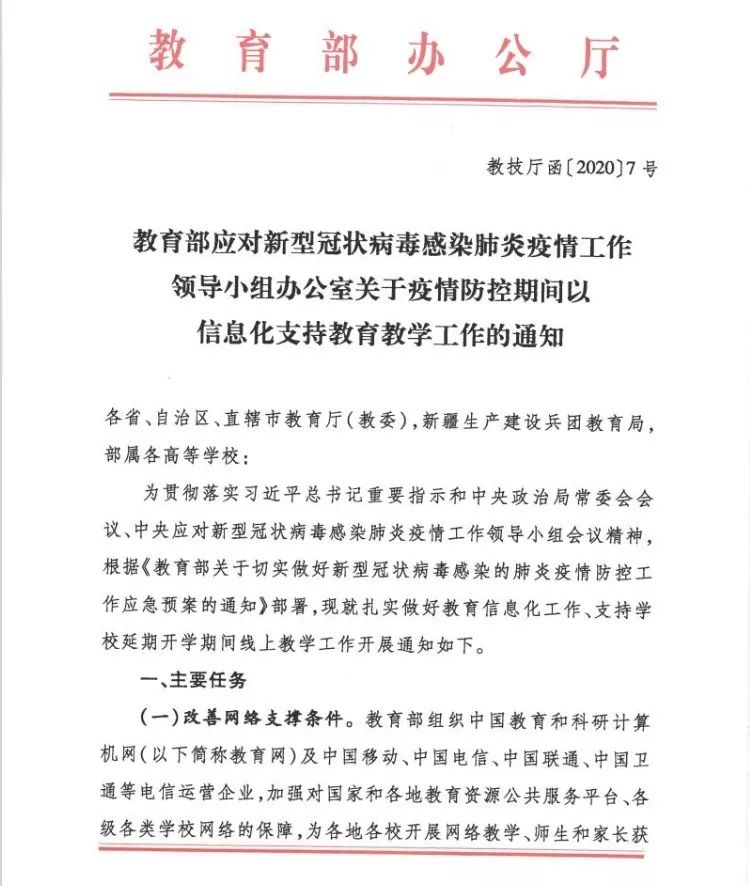 教育部办公厅

教技厅函〔2020〕7号

教育部应对新型冠状病毒感染肺炎疫情工作领导小组办公室关于疫情防控期间以信息化支持教育教学工作的通知

各省、自治区、直辖市教育厅(教委),新疆生产建设兵团教育局,部属各高等学校:

为贯彻落实习近平总书记重要指示和中央政治局常委会会议、中央应对新型冠状病毒感染肺炎疫情工作领导小组会议精神,根据《教育部关于切实做好新型冠状病毒感染的肺炎疫情防控工作应急预案的通知》部署,现就扎实做好教育信息化工作、支持学校延期开学期间线上教学工作开展通知如下。

一、主要任务

(一)改善网络支撑条件。教育部组织中国教育和科研计算机网(以下简称教育网)及中国移动、中国电信、中国联通、中国卫通等电信运营企业,加强对国家和各地教育资源公共服务平台、各级各类学校网络的保障,为各地各校开展网络教学、师生和家长获